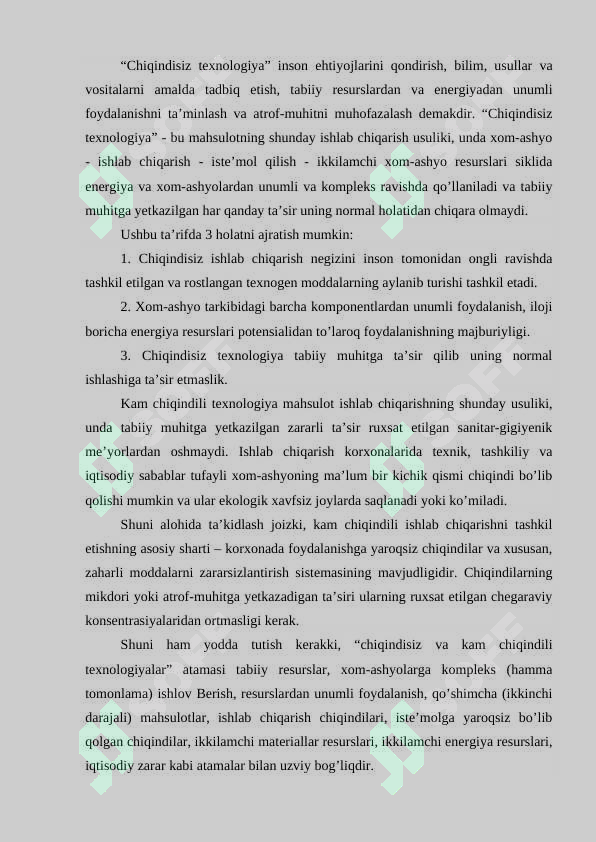 “Chiqindisiz texnologiya” inson ehtiyojlarini qondirish, bilim, usullar va vositalarni amalda tadbiq etish, tabiiy resurslardan va energiyadan unumli foydalanishni ta’minlash va atrof-muhitni muhofazalash demakdir. “Chiqindisiz texnologiya” - bu mahsulotning shunday ishlab chiqarish usuliki, unda xom-ashyo - ishlab chiqarish - iste’mol qilish - ikkilamchi xom-ashyo resurslari siklida energiya va xom-ashyolardan unumli va kompleks ravishda qo’llaniladi va tabiiy muhitga yetkazilgan har qanday ta’sir uning normal holatidan chiqara olmaydi.

Ushbu ta’rifda 3 holatni ajratish mumkin:

1. Chiqindisiz ishlab chiqarish negizini inson tomonidan ongli ravishda tashkil etilgan va rostlangan texnogen moddalarning aylanib turishi tashkil etadi.

2. Xom-ashyo tarkibidagi barcha komponentlardan unumli foydalanish, iloji boricha energiya resurslari potensialidan to’laroq foydalanishning majburiyligi.

3. Chiqindisiz texnologiya tabiiy muhitga ta’sir qilib uning normal ishlashiga ta’sir etmaslik.

Kam chiqindili texnologiya mahsulot ishlab chiqarishning shunday usuliki, unda tabiiy muhitga yetkazilgan zararli ta’sir ruxsat etilgan sanitar-gigiyenik me’yorlardan oshmaydi. Ishlab chiqarish korxonalarida texnik, tashkiliy va iqtisodiy sabablar tufayli xom-ashyoning ma’lum bir kichik qismi chiqindi bo’lib qolishi mumkin va ular ekologik xavfsiz joylarda saqlanadi yoki ko’miladi.

Shuni alohida ta’kidlash joizki, kam chiqindili ishlab chiqarishni tashkil etishning asosiy sharti – korxonada foydalanishga yaroqsiz chiqindilar va xususan, zaharli moddalarni zararsizlantirish sistemasining mavjudligidir. Chiqindilarning mikdori yoki atrof-muhitga yetkazadigan ta’siri ularning ruxsat etilgan chegaraviy konsentrasiyalaridan ortmasligi kerak.

Shuni ham yodda tutish kerakki, “chiqindisiz va kam chiqindili texnologiyalar” atamasi tabiiy resurslar, xom-ashyolarga kompleks (hamma tomonlama) ishlov Berish, resurslardan unumli foydalanish, qo’shimcha (ikkinchi darajali) mahsulotlar, ishlab chiqarish chiqindilari, iste’molga yaroqsiz bo’lib qolgan chiqindilar, ikkilamchi materiallar resurslari, ikkilamchi energiya resurslari, iqtisodiy zarar kabi atamalar bilan uzviy bog’liqdir.